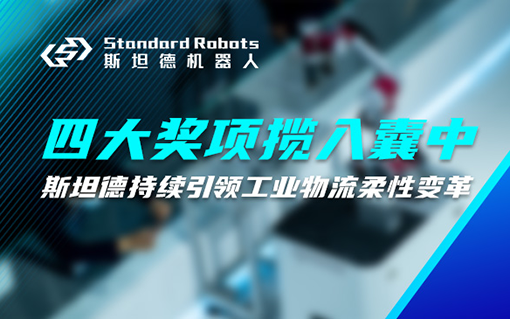 Standard Robots
斯坦德机器人

四大奖项揽入囊中
斯坦德持续引领工业物流柔性变革